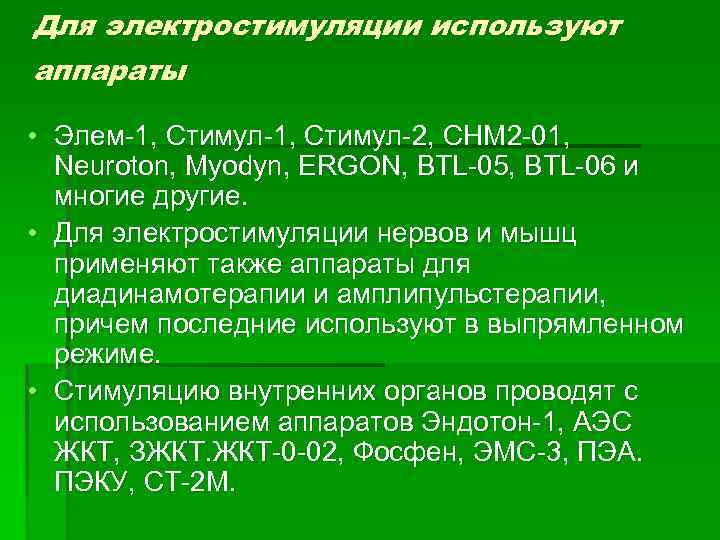 Для электростимуляции используют аппараты

• Элем-1, Стимул-1, Стимул-2, СНМ2-01, Neuroton, Myodyn, ERGON, BTL-05, BTL-06 и многие другие.
• Для электростимуляции нервов и мышц применяют также аппараты для диадинамотерапии и амплипульстерапии, причем последние используют в выпрямленном режиме.
• Стимуляцию внутренних органов проводят с использованием аппаратов Эндотон-1, АЭС ЖКТ, ЗЖКТ.ЖКТ-0-02, Фосфен, ЭМС-3, ПЭА. ПЭКУ, СТ-2М.